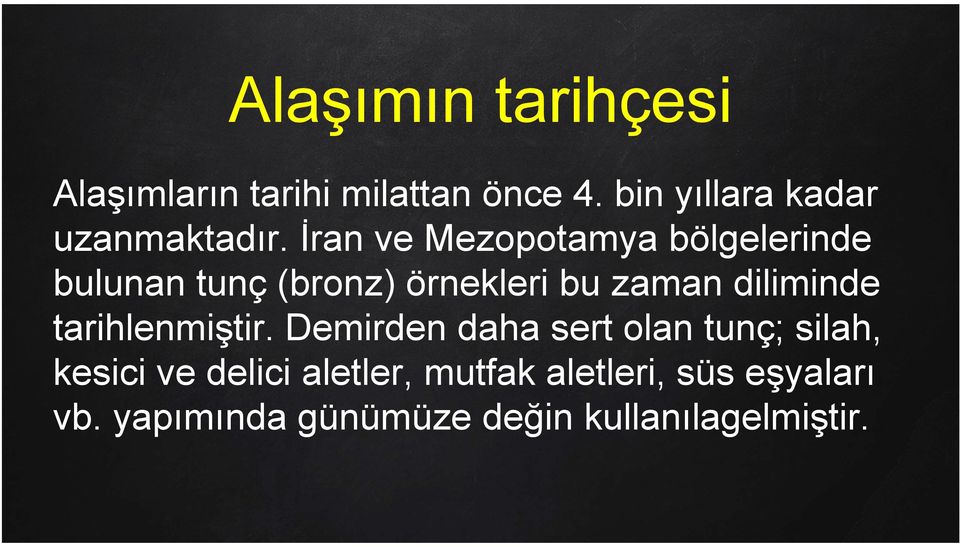 Alaşımın tarihçesi

Alaşımların tarihi milattan önce 4. bin yıllara kadar uzanmaktadır. İran ve Mezopotamya bölgelerinde bulunan tunç (bronz) örnekleri bu zaman diliminde tarihlenmiştir. Demirden daha sert olan tunç; silah, kesici ve delici aletler, mutfak aletleri, süs eşyaları vb. yapımında günümüze değin kullanılagelmiştir.